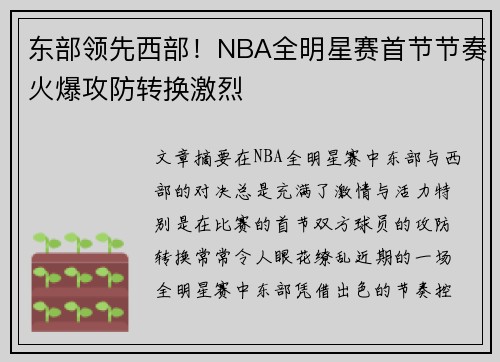 东部领先西部！NBA全明星赛首节节奏火爆攻防转换激烈

文章摘要在NBA全明星赛中东部与西部的对决总是充满了激情与活力特别是在比赛的首节双方球员的攻防转换常常令人眼花缭乱近期的一场全明星赛中东部凭借出色的节奏控